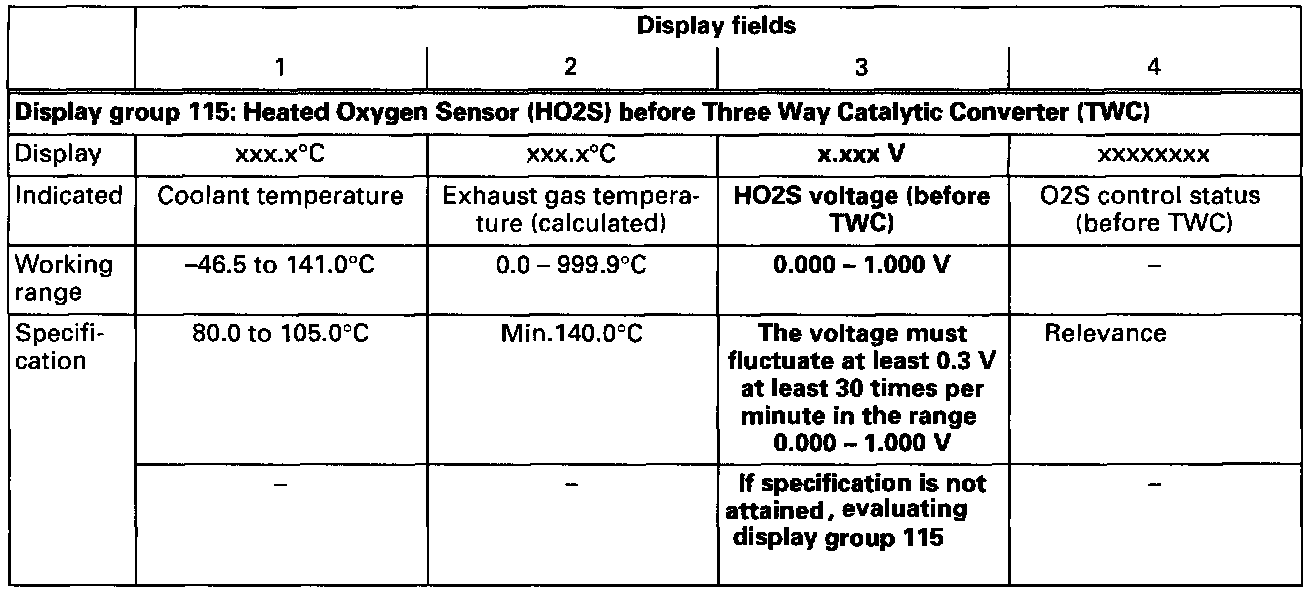 |  | Display fields |  |  |  |
|---|---|---|---|---|
|  | 1 | 2 | 3 | 4 |
| Display group 115: Heated Oxygen Sensor (HO2S) before Three Way Catalytic Converter (TWC) |  |  |  |  |
| Display | xxx.x°C | xxx.x°C | x.xxx V | xxxxxxxx |
| Indicated | Coolant temperature | Exhaust gas temperature (calculated) | HO2S voltage (before TWC) | O2S control status (before TWC) |
| Working range | –46.5 to 141.0°C | 0.0 – 999.9°C | 0.000 – 1.000 V | – |
| Specification | 80.0 to 105.0°C | Min.140.0°C | The voltage must fluctuate at least 0.3 V at least 30 times per minute in the range 0.000 – 1.000 V | Relevance |
|  | – | – | If specification is not attained, evaluating display group 115 | – |